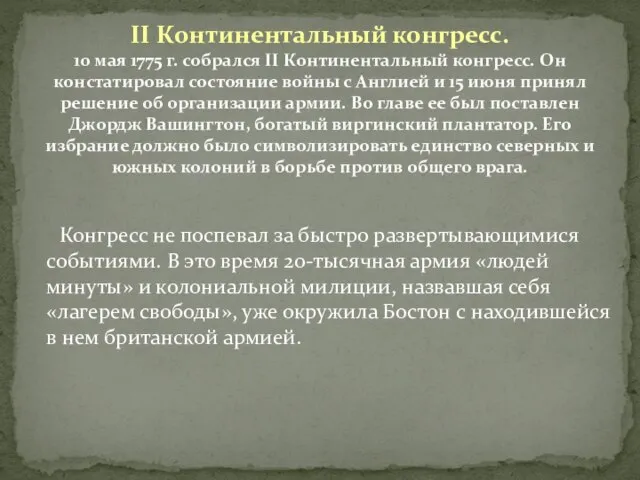 II Континентальный конгресс.
10 мая 1775 г. собрался II Континентальный конгресс. Он констатировал состояние войны с Англией и 15 июня принял решение об организации армии. Во главе ее был поставлен Джордж Вашингтон, богатый виргинский плантатор. Его избрание должно было символизировать единство северных и южных колоний в борьбе против общего врага.

Конгресс не поспевал за быстро развертывающимися событиями. В это время 20-тысячная армия «людей минуты» и колониальной милиции, назвавшая себя «лагерем свободы», уже окружила Бостон с находившейся в нем британской армией.